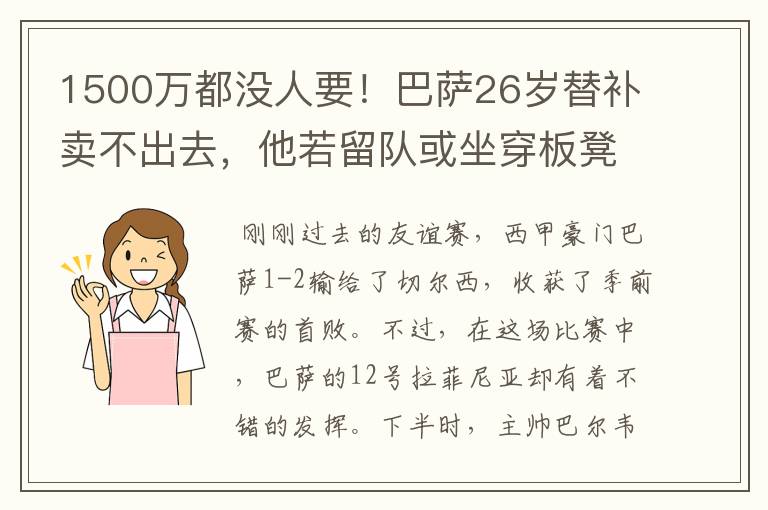 1500万都没人要！巴萨26岁替补卖不出去，他若留队或坐穿板凳

刚刚过去的友谊赛，西甲豪门巴萨1-2输给了切尔西，收获了季前赛的首败。不过，在这场比赛中，巴萨的12号拉菲尼亚却有着不错的发挥。下半时，主帅巴尔韦